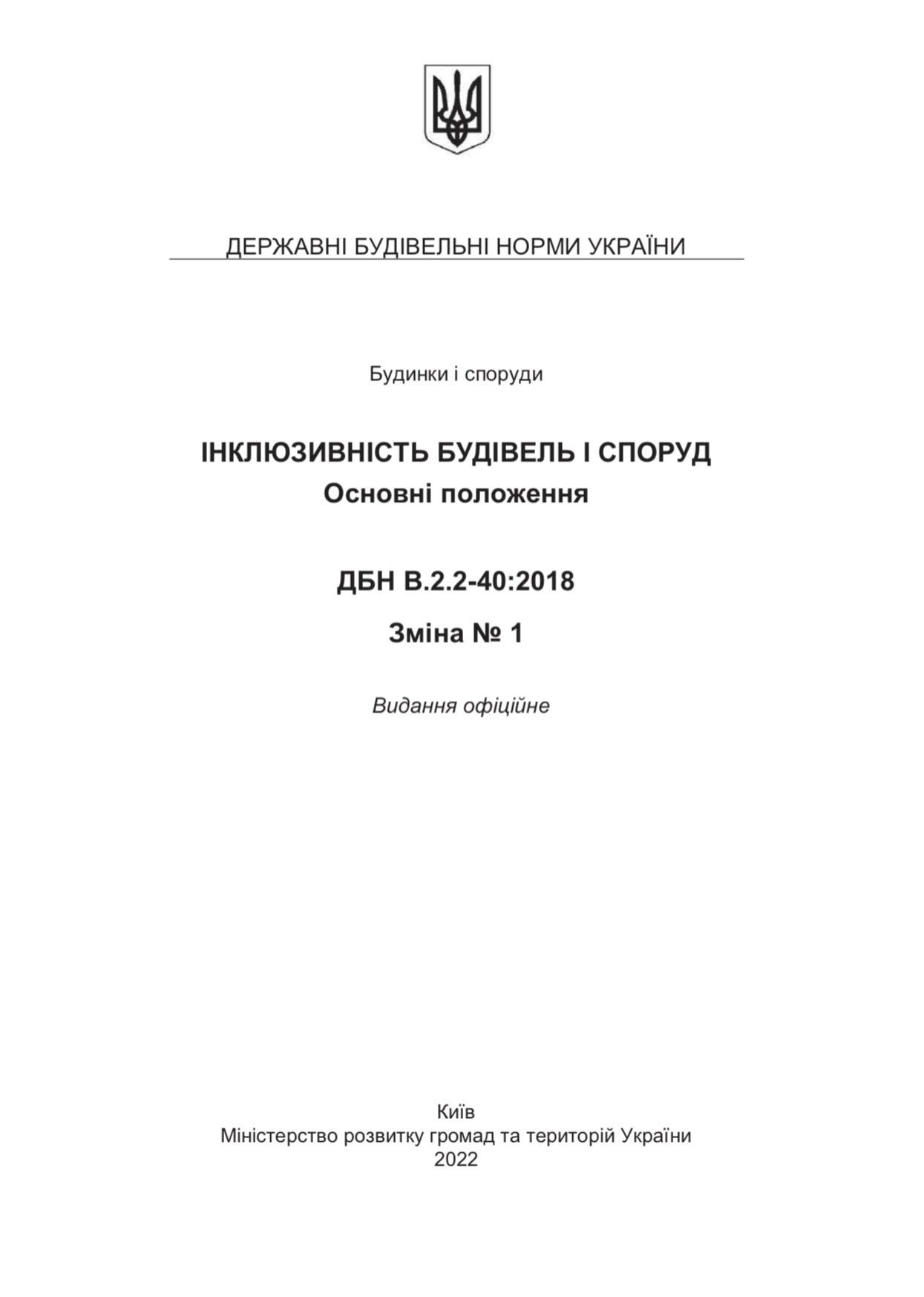 ДЕРЖАВНІ БУДІВЕЛЬНІ НОРМИ УКРАЇНИ

Будинки і споруди

ІНКЛЮЗИВНІСТЬ БУДІВЕЛЬ І СПОРУД
Основні положення

ДБН В.2.2-40:2018

Зміна № 1

Видання офіційне

Київ
Міністерство розвитку громад та територій України
2022